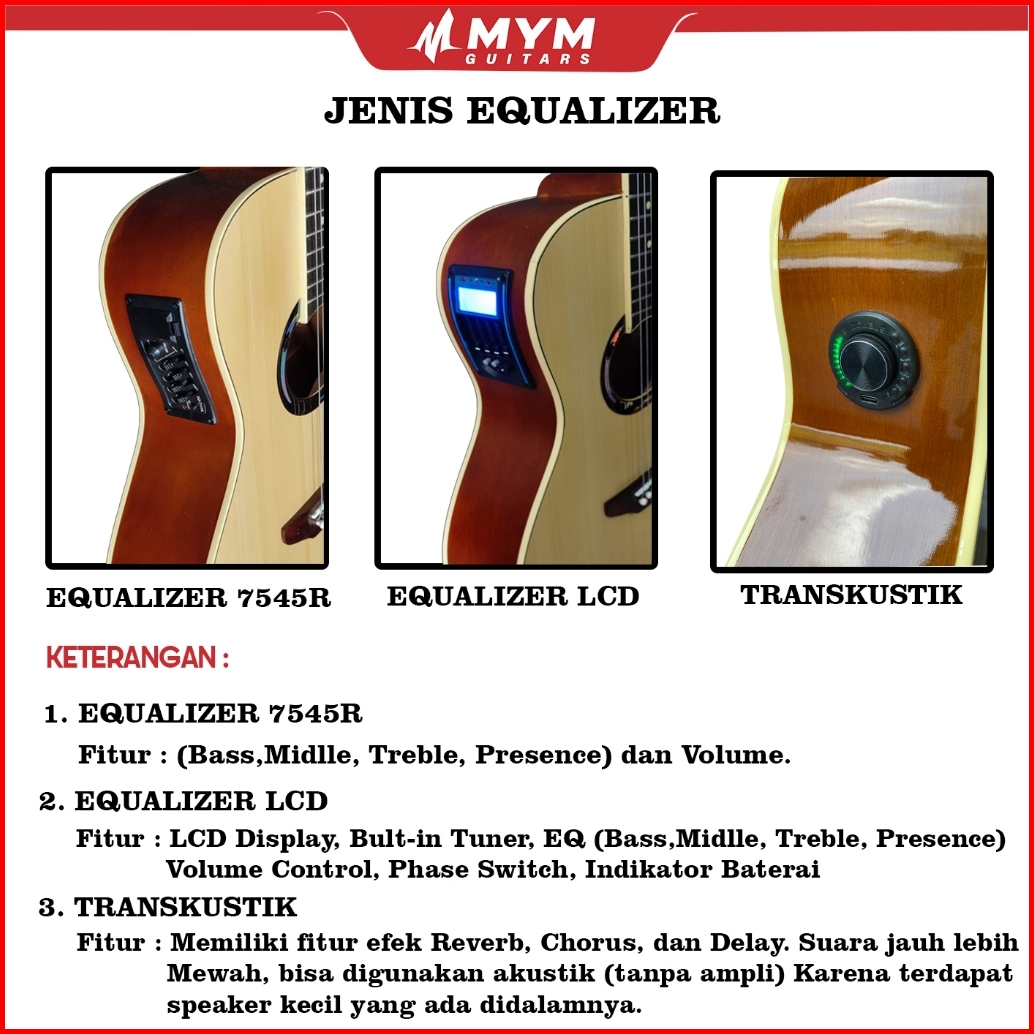 MYM
GUITARS

JENIS EQUALIZER

EQUALIZER 7545R

EQUALIZER LCD

TRANSKUSTIK

KETERANGAN :

1. EQUALIZER 7545R

Fitur : (Bass,Midlle, Treble, Presence) dan Volume.

2. EQUALIZER LCD

Fitur : LCD Display, Bult-in Tuner, EQ (Bass,Midlle, Treble, Presence) Volume Control, Phase Switch, Indikator Baterai

3. TRANSKUSTIK

Fitur : Memiliki fitur efek Reverb, Chorus, dan Delay. Suara jauh lebih Mewah, bisa digunakan akustik (tanpa ampli) Karena terdapat speaker kecil yang ada didalamnya.